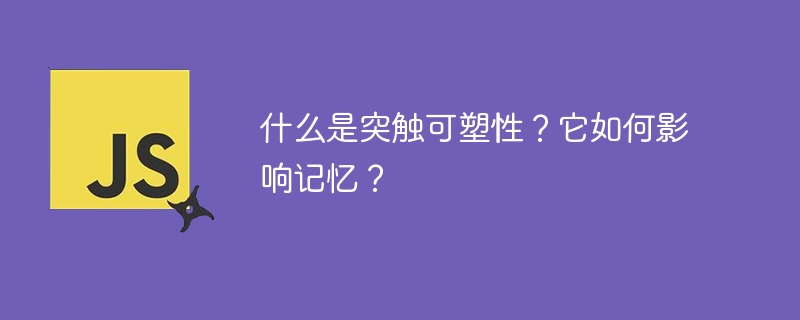 JS

什么是突触可塑性？它如何影响记忆？